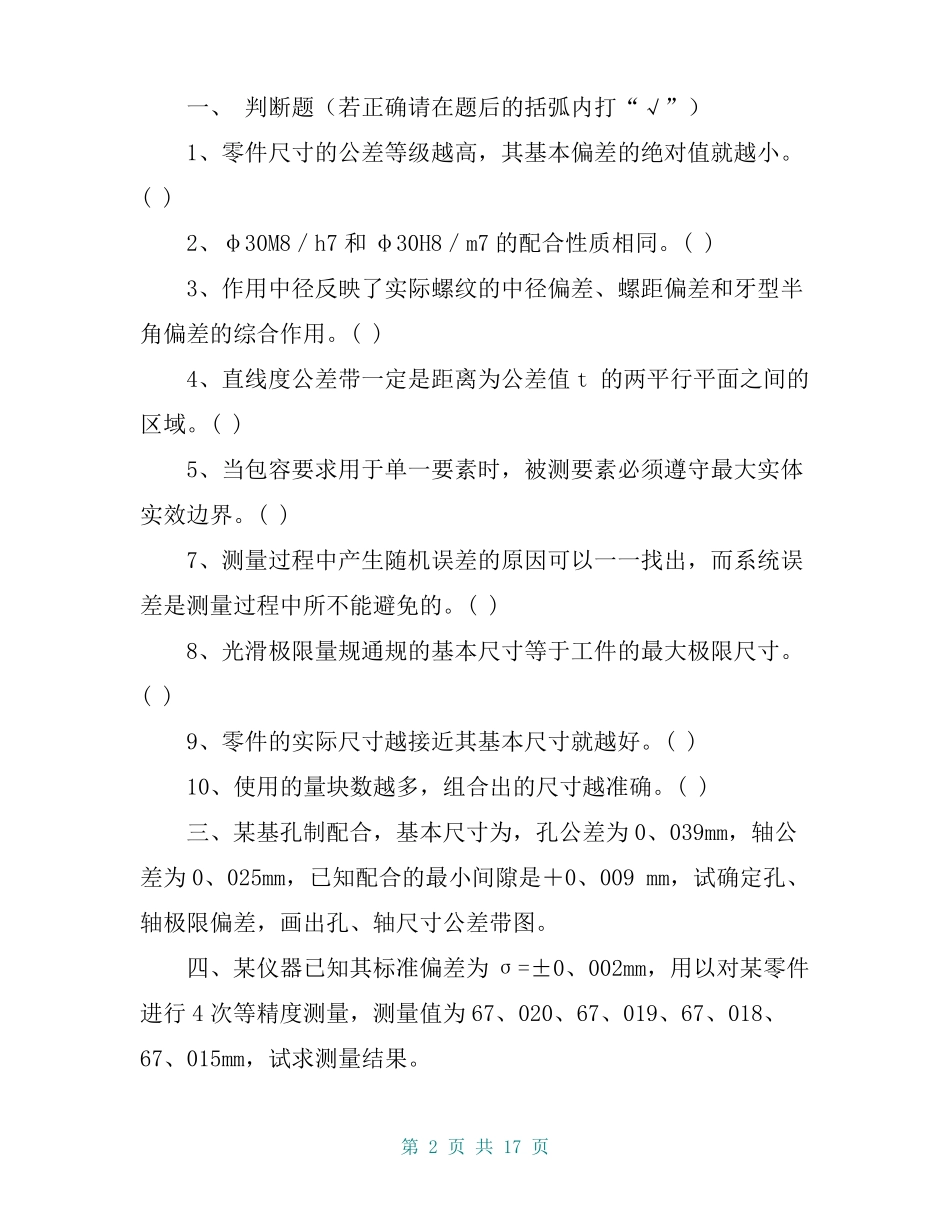 一、 判断题（若正确请在题后的括弧内打“√”）

1、零件尺寸的公差等级越高，其基本偏差的绝对值就越小。( )

2、φ30M8／h7 和 φ30H8／m7 的配合性质相同。( )

3、作用中径反映了实际螺纹的中径偏差、螺距偏差和牙型半角偏差的综合作用。( )

4、直线度公差带一定是距离为公差值 t 的两平行平面之间的区域。( )

5、当包容要求用于单一要素时，被测要素必须遵守最大实体实效边界。( )

7、测量过程中产生随机误差的原因可以一一找出，而系统误差是测量过程中所不能避免的。( )

8、光滑极限量规通规的基本尺寸等于工件的最大极限尺寸。( )

9、零件的实际尺寸越接近其基本尺寸就越好。( )

10、使用的量块数越多，组合出的尺寸越准确。( )

三、某基孔制配合，基本尺寸为，孔公差为 0、039mm，轴公差为 0、025mm，已知配合的最小间隙是＋0、009 mm，试确定孔、轴极限偏差，画出孔、轴尺寸公差带图。

四、某仪器已知其标准偏差为 σ=±0、002mm，用以对某零件进行 4 次等精度测量，测量值为 67、020、67、019、67、018、67、015mm，试求测量结果。

第 2 页 共 17 页